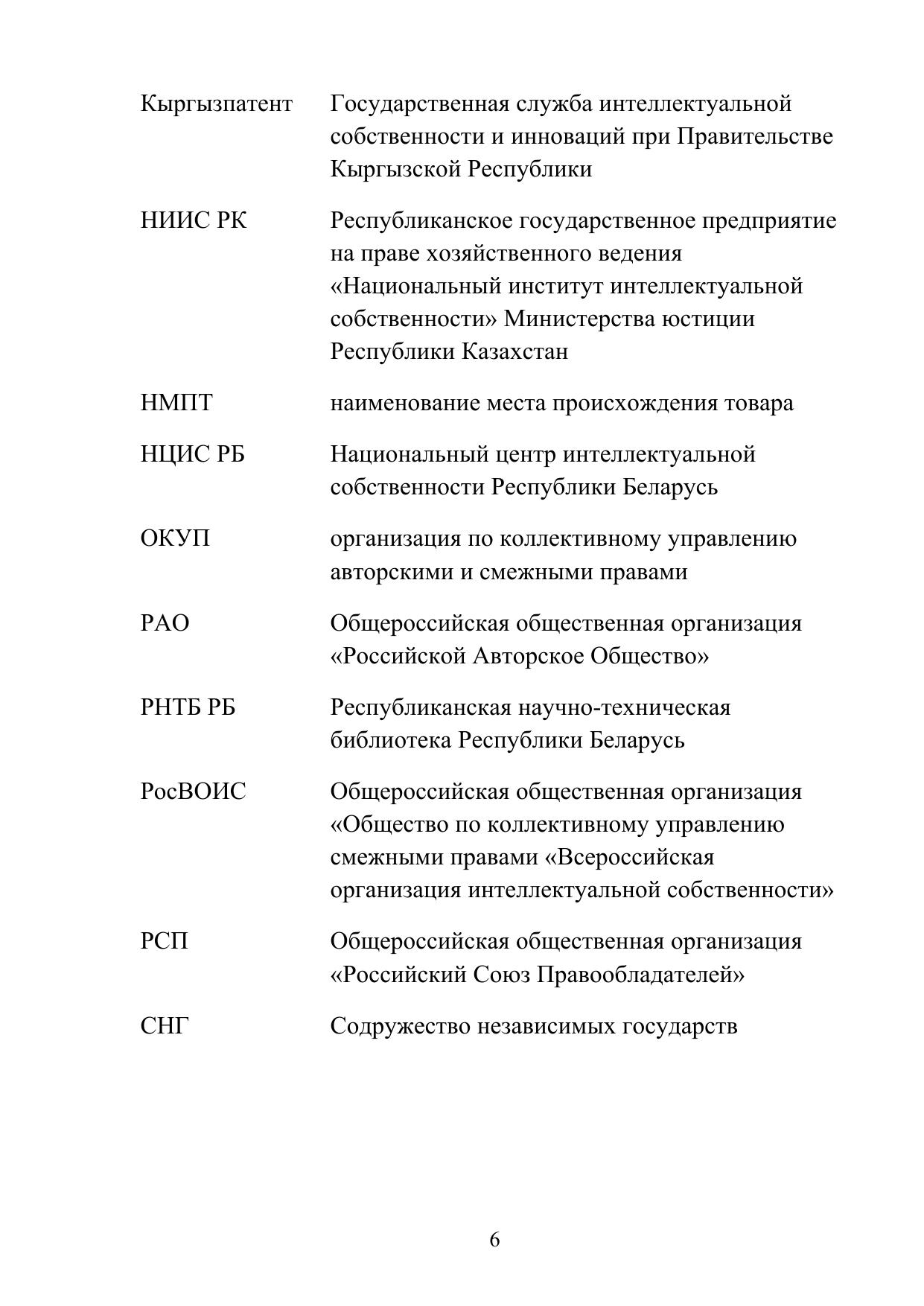 | | |
|---|---|
| Кыргызпатент | Государственная служба интеллектуальной собственности и инноваций при Правительстве Кыргызской Республики |
| НИИС РК | Республиканское государственное предприятие на праве хозяйственного ведения «Национальный институт интеллектуальной собственности» Министерства юстиции Республики Казахстан |
| НМПТ | наименование места происхождения товара |
| НЦИС РБ | Национальный центр интеллектуальной собственности Республики Беларусь |
| ОКУП | организация по коллективному управлению авторскими и смежными правами |
| РАО | Общероссийская общественная организация «Российской Авторское Общество» |
| РНТБ РБ | Республиканская научно-техническая библиотека Республики Беларусь |
| РосВОИС | Общероссийская общественная организация «Общество по коллективному управлению смежными правами «Всероссийская организация интеллектуальной собственности» |
| РСП | Общероссийская общественная организация «Российский Союз Правообладателей» |
| СНГ | Содружество независимых государств |

6